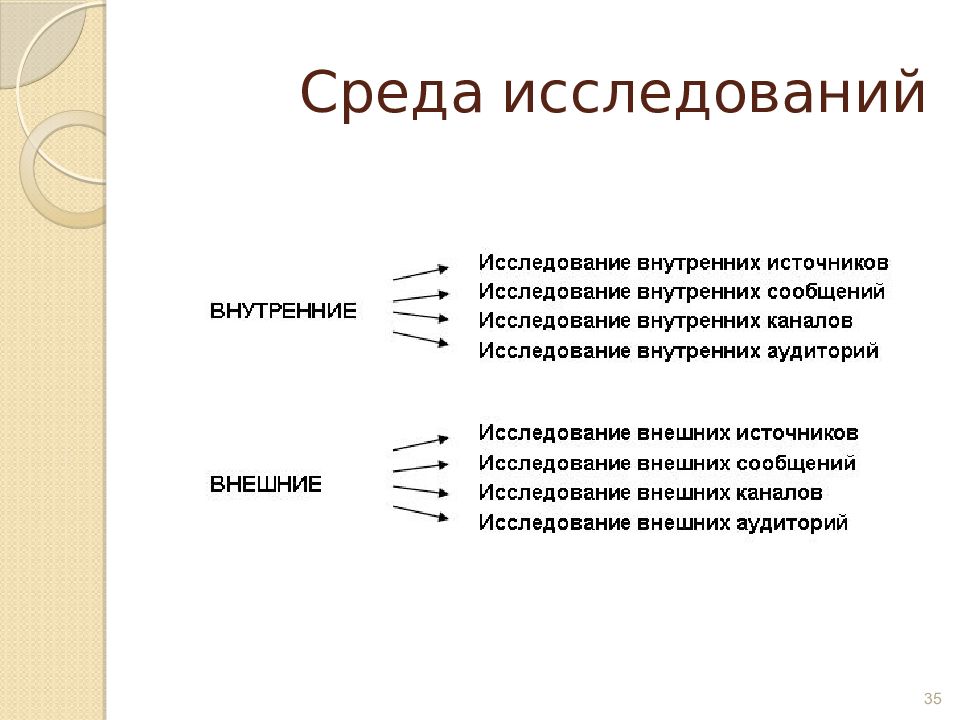 Среда исследований

ВНУТРЕННИЕ

Исследование внутренних источников
Исследование внутренних сообщений
Исследование внутренних каналов
Исследование внутренних аудиторий

ВНЕШНИЕ

Исследование внешних источников
Исследование внешних сообщений
Исследование внешних каналов
Исследование внешних аудиторий

35